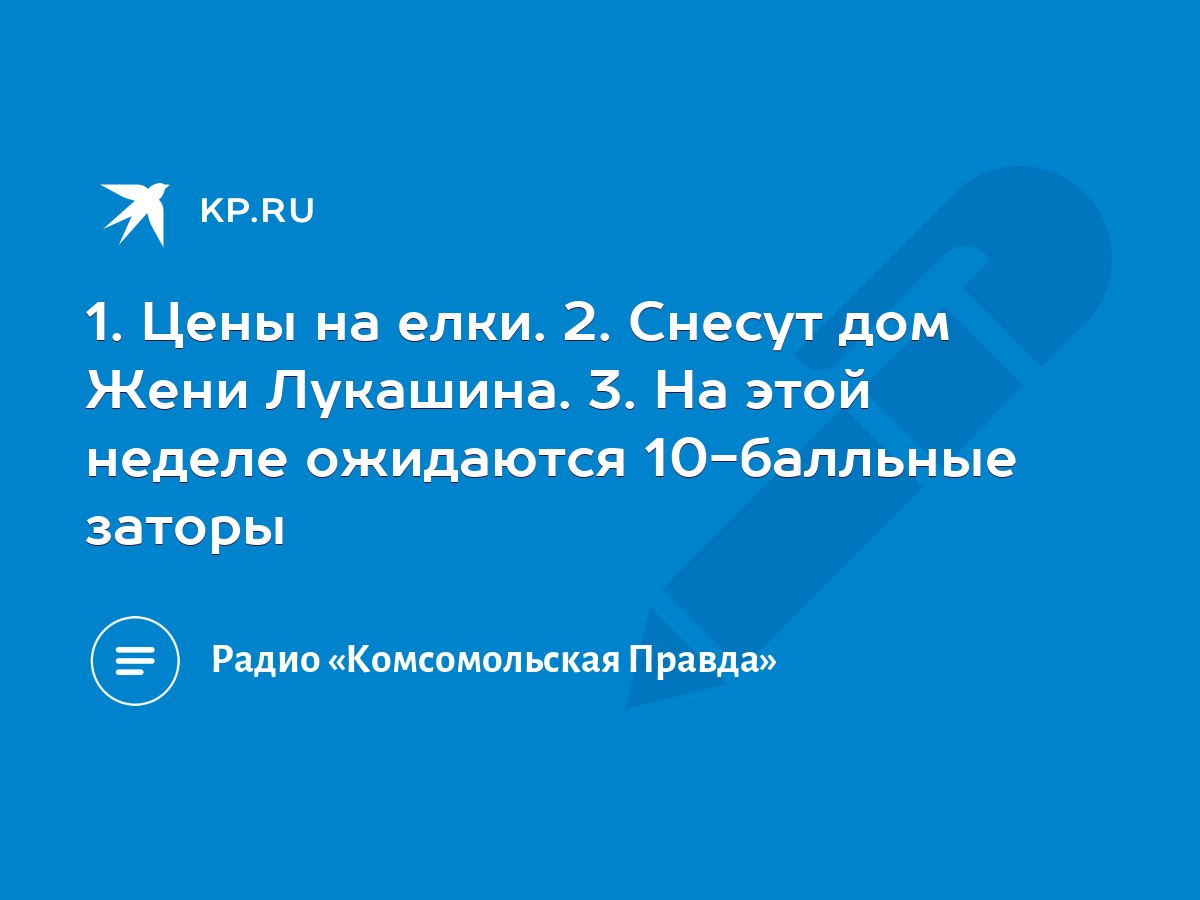 KP.RU

1. Цены на елки. 2. Снесут дом Жени Лукашина. 3. На этой неделе ожидаются 10-балльные заторы

Радио «Комсомольская Правда»